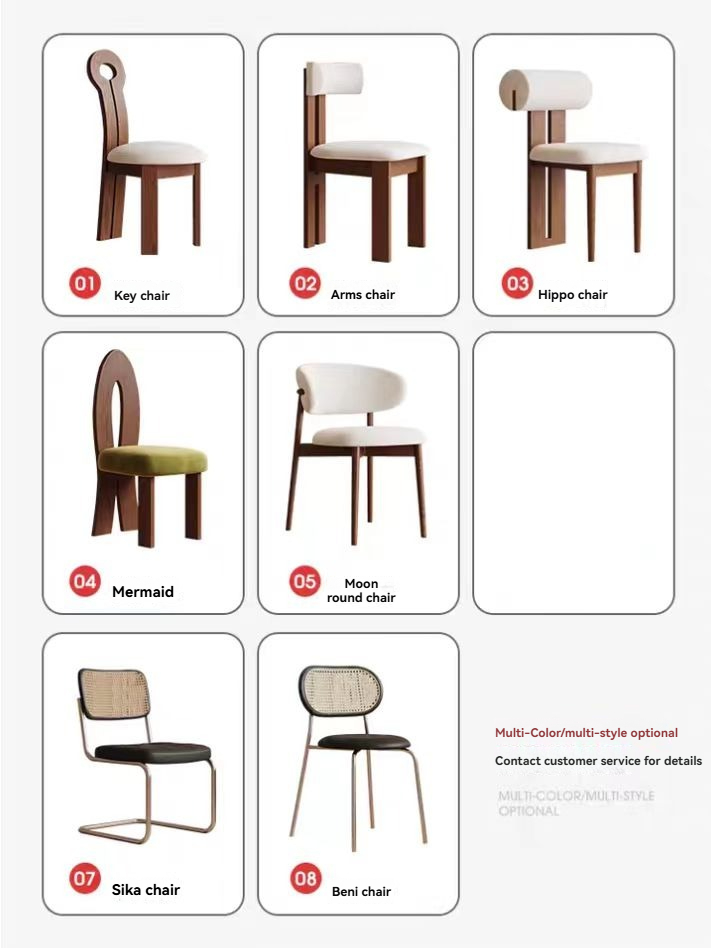 01 Key chair

02 Arms chair

03 Hippo chair

04 Mermaid

05 Moon
round chair

07 Sika chair

08 Beni chair

Multi-Color/multi-style optional

Contact customer service for details

MULTI-COLOR/MULTI-STYLE
OPTIONAL